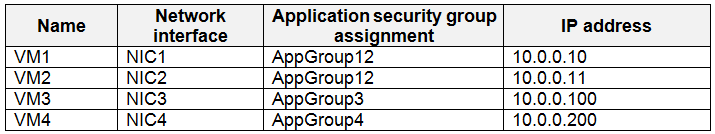 | Name | Network interface | Application security group assignment | IP address |
|---|---|---|---|
| VM1 | NIC1 | AppGroup12 | 10.0.0.10 |
| VM2 | NIC2 | AppGroup12 | 10.0.0.11 |
| VM3 | NIC3 | AppGroup3 | 10.0.0.100 |
| VM4 | NIC4 | AppGroup4 | 10.0.0.200 |